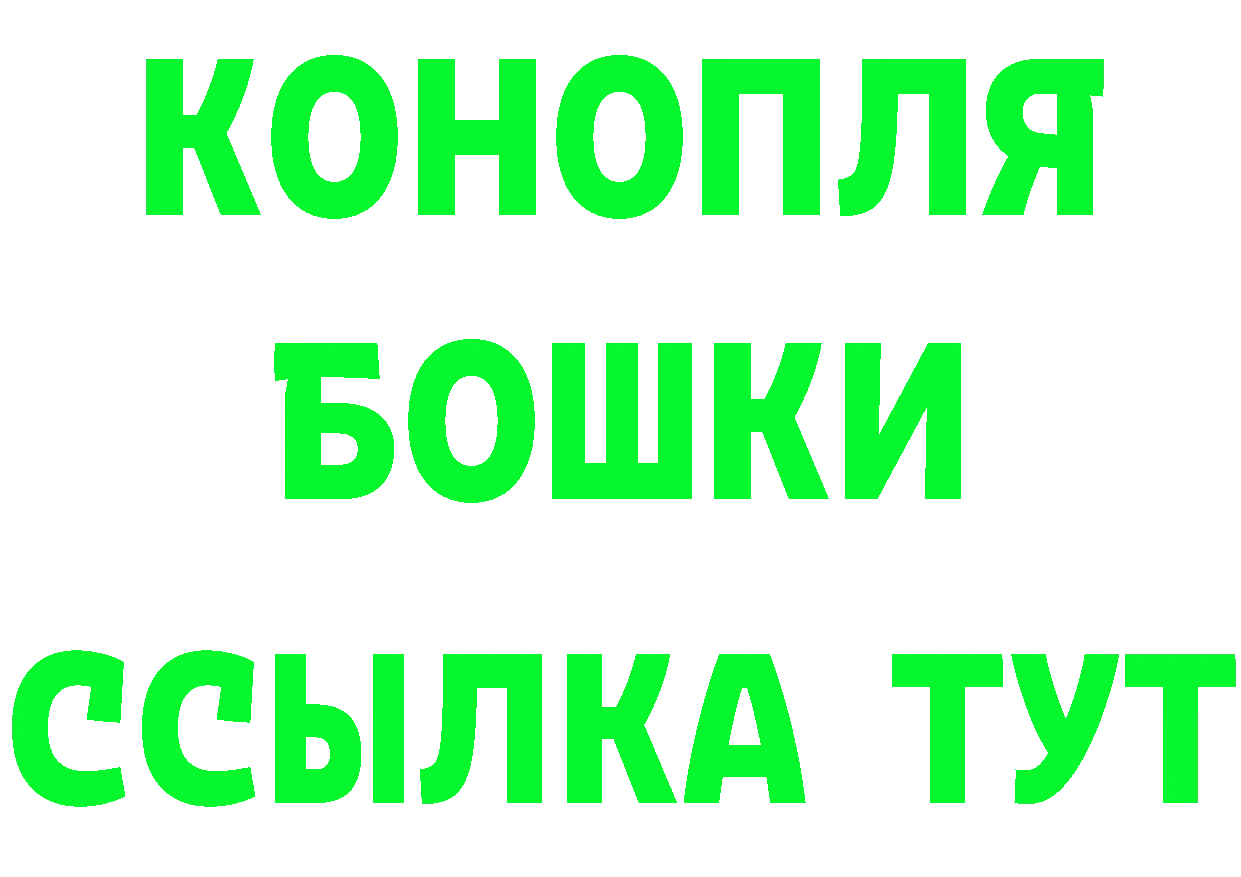 КОНОПЛЯ
БОШКИ
ССЫЛКА ТУТ